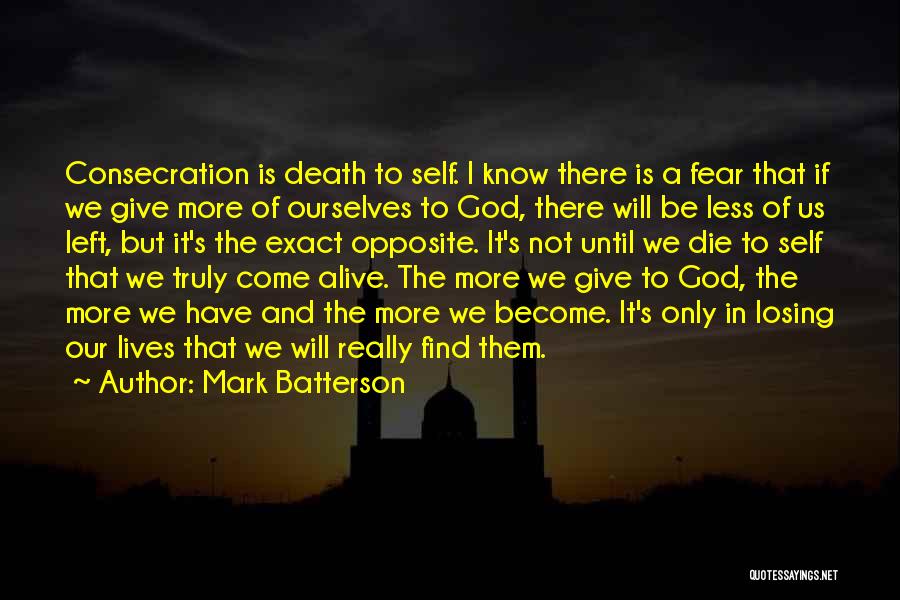 Consecration is death to self. I know there is a fear that if we give more of ourselves to God, there will be less of us left, but it's the exact opposite. It's not until we die to self that we truly come alive. The more we give to God, the more we have and the more we become. It's only in losing our lives that we will really find them.

~ Author: Mark Batterson

QUOTESSAYINGS.NET